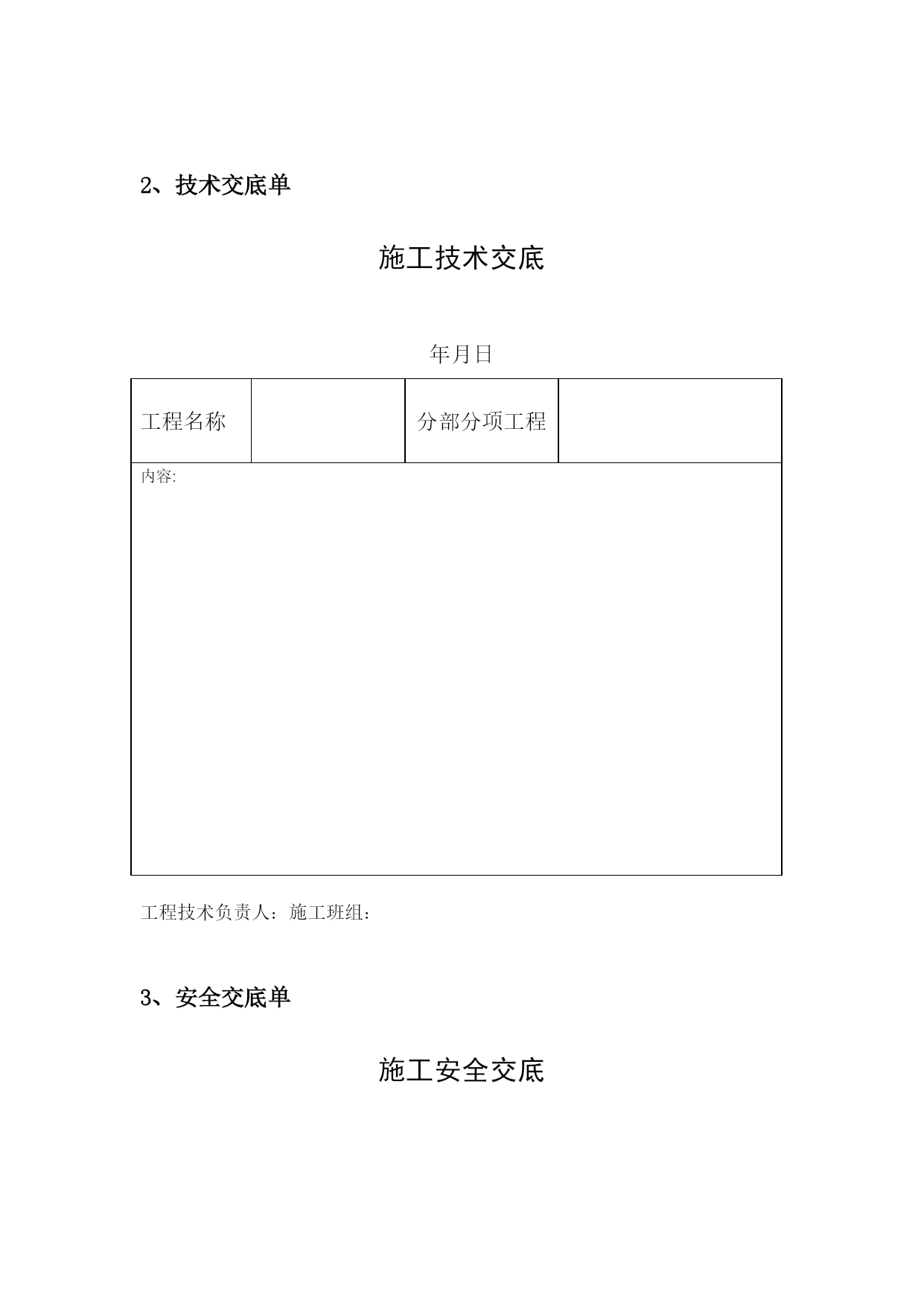 2、技术交底单

施工技术交底

年月日

| 工程名称 |  | 分部分项工程 |  |
|---|---|---|---|
| 内容: | | | |

工程技术负责人：施工班组：

3、安全交底单

施工安全交底